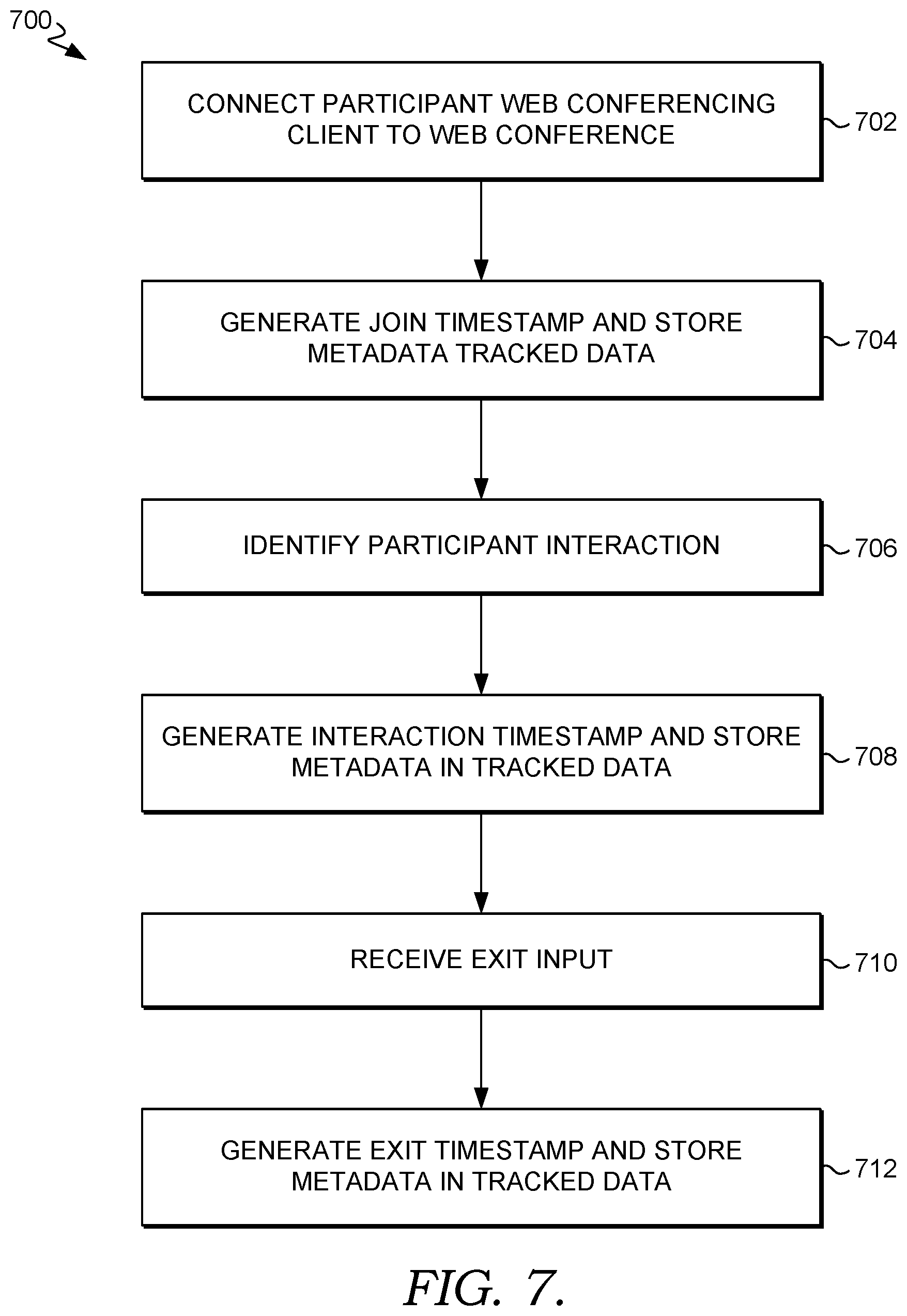 700

CONNECT PARTICIPANT WEB CONFERENCING CLIENT TO WEB CONFERENCE

702

GENERATE JOIN TIMESTAMP AND STORE METADATA TRACKED DATA

704

IDENTIFY PARTICIPANT INTERACTION

706

GENERATE INTERACTION TIMESTAMP AND STORE METADATA IN TRACKED DATA

708

RECEIVE EXIT INPUT

710

GENERATE EXIT TIMESTAMP AND STORE METADATA IN TRACKED DATA

712

FIG. 7.